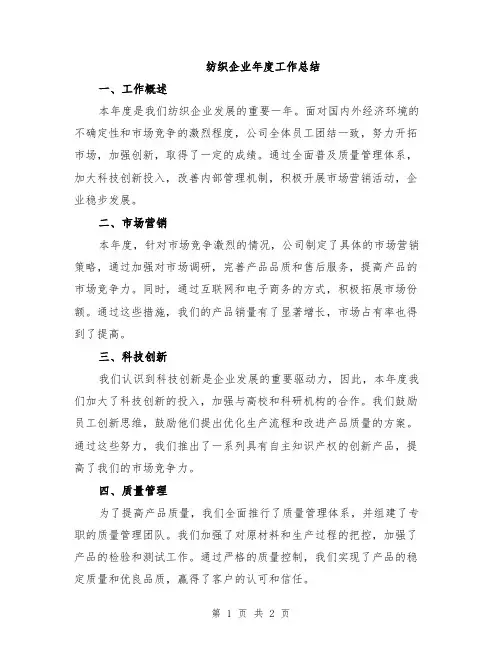 纺织企业年度工作总结

一、工作概述

本年度是我们纺织企业发展的重要一年。面对国内外经济环境的不确定性和市场竞争的激烈程度，公司全体员工团结一致，努力开拓市场，加强创新，取得了一定的成绩。通过全面普及质量管理体系，加大科技创新投入，改善内部管理机制，积极开展市场营销活动，企业稳步发展。

二、市场营销

本年度，针对市场竞争激烈的情况，公司制定了具体的市场营销策略，通过加强对市场调研，完善产品品质和售后服务，提高产品的市场竞争力。同时，通过互联网和电子商务的方式，积极拓展市场份额。通过这些措施，我们的产品销量有了显著增长，市场占有率也得到了提高。

三、科技创新

我们认识到科技创新是企业发展的重要驱动力，因此，本年度我们加大了科技创新的投入，加强与高校和科研机构的合作。我们鼓励员工创新思维，鼓励他们提出优化生产流程和改进产品质量的方案。通过这些努力，我们推出了一系列具有自主知识产权的创新产品，提高了我们的市场竞争力。

四、质量管理

为了提高产品质量，我们全面推行了质量管理体系，并组建了专职的质量管理团队。我们加强了对原材料和生产过程的把控，加强了产品的检验和测试工作。通过严格的质量控制，我们实现了产品的稳定质量和优良品质，赢得了客户的认可和信任。

第 1 页 共 2 页